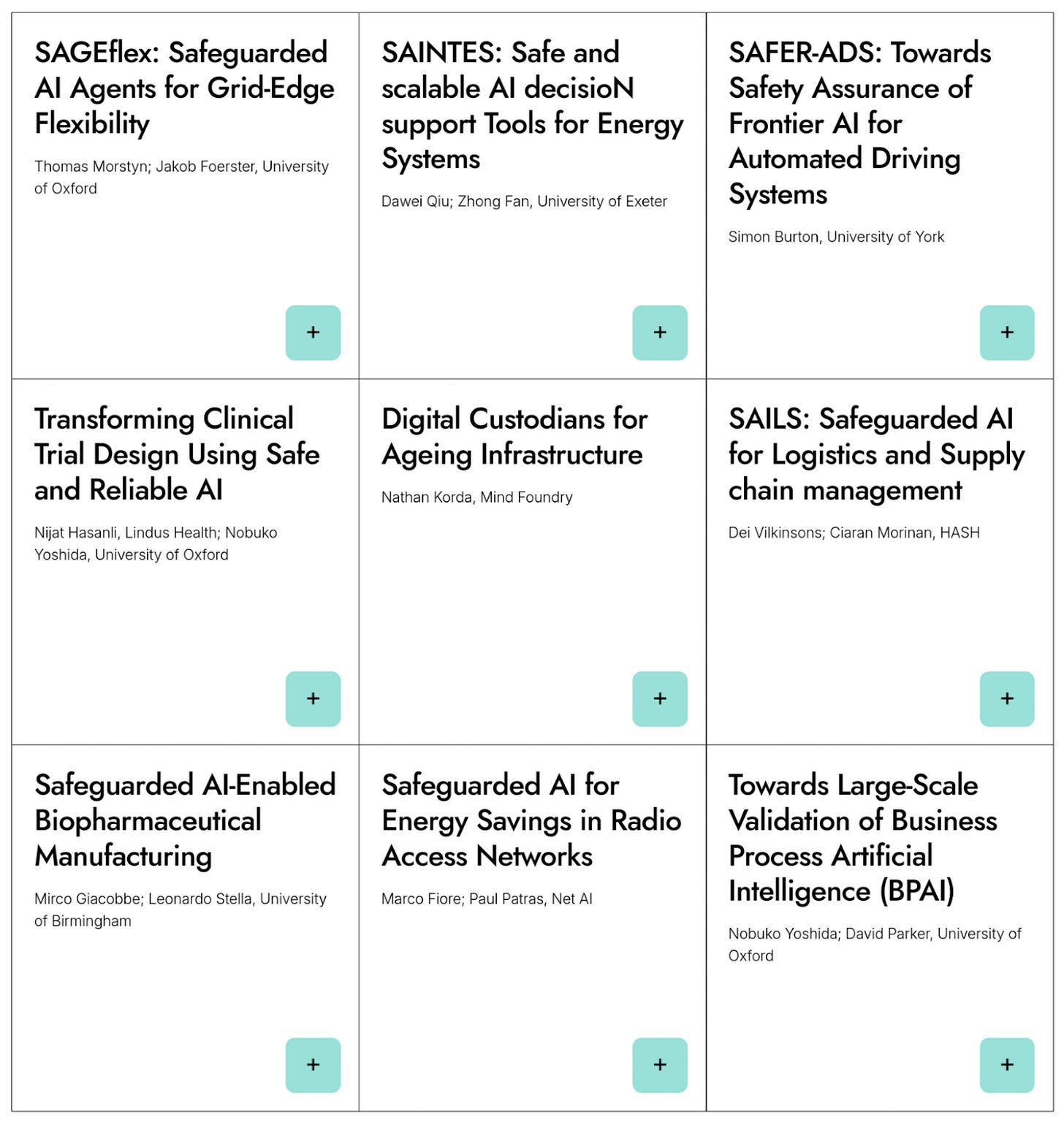 SAGEflex: Safeguarded AI Agents for Grid-Edge Flexibility

Thomas Morstyn; Jakob Foerster, University of Oxford

+

SAINTES: Safe and scalable AI decisioN support Tools for Energy Systems

Dawei Qiu; Zhong Fan, University of Exeter

+

SAFER-ADS: Towards Safety Assurance of Frontier AI for Automated Driving Systems

Simon Burton, University of York

+

Transforming Clinical Trial Design Using Safe and Reliable AI

Nijat Hasanli, Lindus Health; Nobuko Yoshida, University of Oxford

+

Digital Custodians for Ageing Infrastructure

Nathan Korda, Mind Foundry

+

SAILS: Safeguarded AI for Logistics and Supply chain management

Dei Vilkinsons; Ciaran Morinan, HASH

+

Safeguarded AI-Enabled Biopharmaceutical Manufacturing

Mirco Giacobbe; Leonardo Stella, University of Birmingham

+

Safeguarded AI for Energy Savings in Radio Access Networks

Marco Fiore; Paul Patras, Net AI

+

Towards Large-Scale Validation of Business Process Artificial Intelligence (BPAI)

Nobuko Yoshida; David Parker, University of Oxford

+